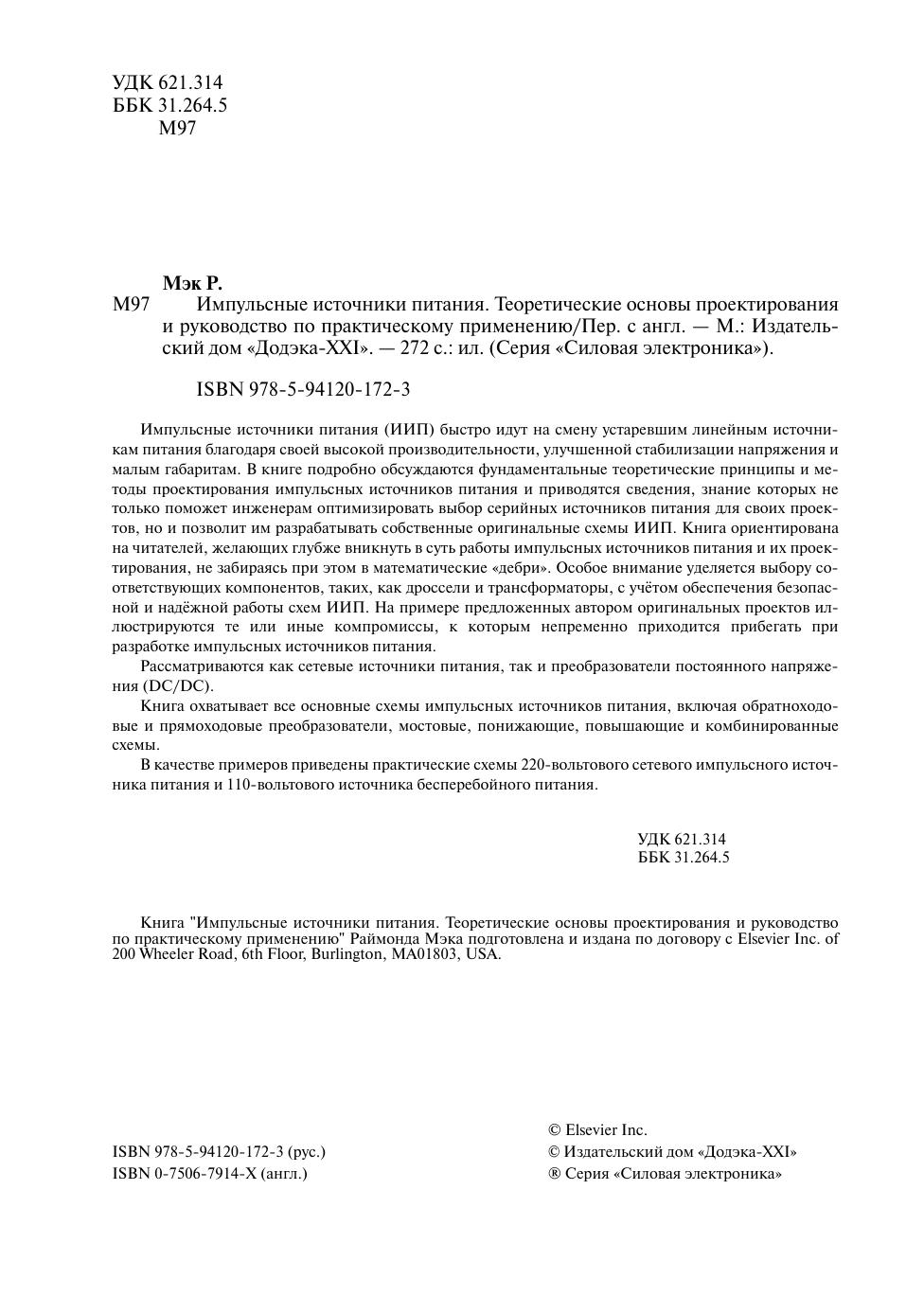 УДК 621.314
ББК 31.264.5
М97

Мэк Р.
М97 Импульсные источники питания. Теоретические основы проектирования и руководство по практическому применению/Пер. с англ. — М.: Издательский дом «Додэка-XXI». — 272 с.: ил. (Серия «Силовая электроника»).

ISBN 978-5-94120-172-3

Импульсные источники питания (ИИП) быстро идут на смену устаревшим линейным источникам питания благодаря своей высокой производительности, улучшенной стабилизации напряжения и малым габаритам. В книге подробно обсуждаются фундаментальные теоретические принципы и методы проектирования импульсных источников питания и приводятся сведения, знание которых не только поможет инженерам оптимизировать выбор серийных источников питания для своих проектов, но и позволит им разрабатывать собственные оригинальные схемы ИИП. Книга ориентирована на читателей, желающих глубже вникнуть в суть работы импульсных источников питания и их проектирования, не забираясь при этом в математические «дебри». Особое внимание уделяется выбору соответствующих компонентов, таких, как дроссели и трансформаторы, с учётом обеспечения безопасной и надёжной работы схем ИИП. На примере предложенных автором оригинальных проектов иллюстрируются те или иные компромиссы, к которым непременно приходится прибегать при разработке импульсных источников питания.

Рассматриваются как сетевые источники питания, так и преобразователи постоянного напряжения (DC/DC).

Книга охватывает все основные схемы импульсных источников питания, включая обратноходовые и прямоходовые преобразователи, мостовые, понижающие, повышающие и комбинированные схемы.

В качестве примеров приведены практические схемы 220-вольтового сетевого импульсного источника питания и 110-вольтового источника бесперебойного питания.

УДК 621.314
ББК 31.264.5

Книга "Импульсные источники питания. Теоретические основы проектирования и руководство по практическому применению" Раймонда Мэка подготовлена и издана по договору с Elsevier Inc. of 200 Wheeler Road, 6th Floor, Burlington, MA01803, USA.

ISBN 978-5-94120-172-3 (рус.)
ISBN 0-7506-7914-X (англ.)

© Elsevier Inc.
© Издательский дом «Додэка-XXI»
® Серия «Силовая электроника»